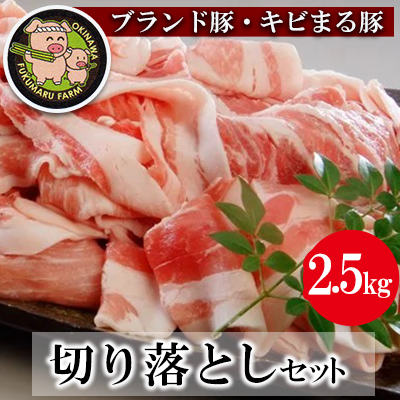 OKINAWA FUKUMARU FARM

ブランド豚・キビまる豚

2.5kg

切り落としセット